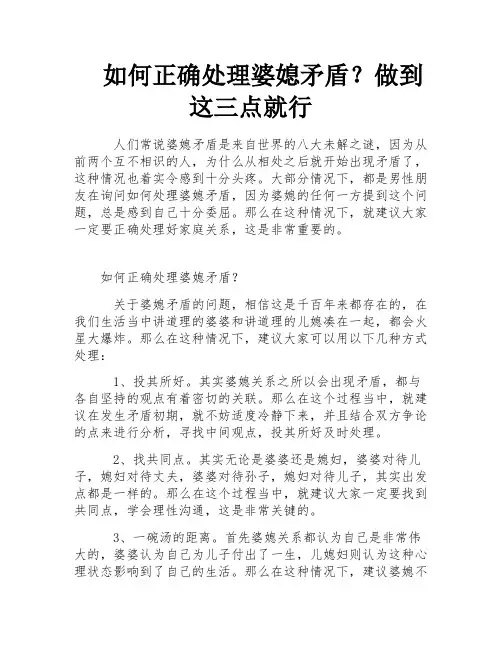 如何正确处理婆媳矛盾？做到这三点就行

人们常说婆媳矛盾是来自世界的八大未解之谜，因为从前两个互不相识的人，为什么从相处之后就开始出现矛盾了，这种情况也着实令感到十分头疼。大部分情况下，都是男性朋友在询问如何处理婆媳矛盾，因为婆媳的任何一方提到这个问题，总是感到自己十分委屈。那么在这种情况下，就建议大家一定要正确处理好家庭关系，这是非常重要的。

如何正确处理婆媳矛盾？

关于婆媳矛盾的问题，相信这是千百年来都存在的，在我们生活当中讲道理的婆婆和讲道理的儿媳凑在一起，都会火星大爆炸。那么在这种情况下，建议大家可以用以下几种方式处理：

1、投其所好。其实婆媳关系之所以会出现矛盾，都与各自坚持的观点有着密切的关联。那么在这个过程当中，就建议在发生矛盾初期，就不妨适度冷静下来，并且结合双方争论的点来进行分析，寻找中间观点，投其所好及时处理。

2、找共同点。其实无论是婆婆还是媳妇，婆婆对待儿子，媳妇对待丈夫，婆婆对待孙子，媳妇对待儿子，其实出发点都是一样的。那么在这个过程当中，就建议大家一定要找到共同点，学会理性沟通，这是非常关键的。

3、一碗汤的距离。首先婆媳关系都认为自己是非常伟大的，婆婆认为自己为儿子付出了一生，儿媳妇则认为这种心理状态影响到了自己的生活。那么在这种情况下，建议婆媳不